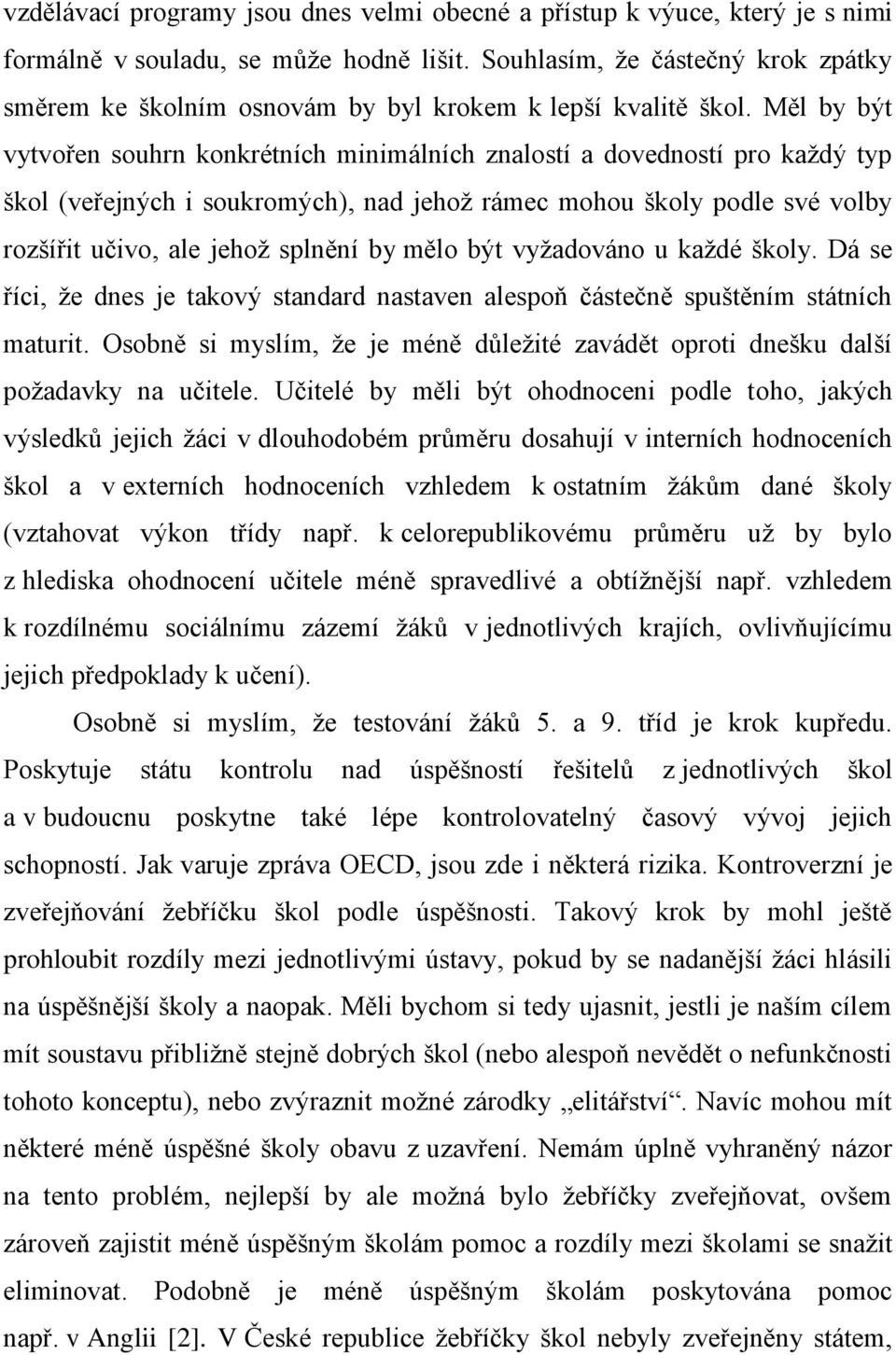 vzdělávací programy jsou dnes velmi obecné a přístup k výuce, který je s nimi formálně v souladu, se může hodně lišit. Souhlasím, že částečný krok zpátky směrem ke školním osnovám by byl krokem k lepší kvalitě škol. Měl by být vytvořen souhrn konkrétních minimálních znalostí a dovedností pro každý typ škol (veřejných i soukromých), nad jehož rámec mohou školy podle své volby rozšířit učivo, ale jehož splnění by mělo být vyžadováno u každé školy. Dá se říci, že dnes je takový standard nastaven alespoň částečně spuštěním státních maturit. Osobně si myslím, že je méně důležité zavádět oproti dnešku další požadavky na učitele. Učitelé by měli být ohodnoceni podle toho, jakých výsledků jejich žáci v dlouhodobém průměru dosahují v interních hodnoceních škol a v externích hodnoceních vzhledem k ostatním žákům dané školy (vztahovat výkon třídy např. k celorepublikovému průměru už by bylo z hlediska ohodnocení učitele méně spravedlivé a obtížnější např. vzhledem k rozdílnému sociálnímu zázemí žáků v jednotlivých krajích, ovlivňujícímu jejich předpoklady k učení).

Osobně si myslím, že testování žáků 5. a 9. tříd je krok kupředu. Poskytuje státu kontrolu nad úspěšností řešitelů z jednotlivých škol a v budoucnu poskytne také lépe kontrolovatelný časový vývoj jejich schopností. Jak varuje zpráva OECD, jsou zde i některá rizika. Kontroverzní je zveřejňování žebříčku škol podle úspěšnosti. Takový krok by mohl ještě prohloubit rozdíly mezi jednotlivými ústavy, pokud by se nadanější žáci hlásili na úspěšnější školy a naopak. Měli bychom si tedy ujasnit, jestli je naším cílem mít soustavu přibližně stejně dobrých škol (nebo alespoň nevědět o nefunkčnosti tohoto konceptu), nebo zvýraznit možné zárodky „elitářství“. Navíc mohou mít některé méně úspěšné školy obavu z uzavření. Nemám úplně vyhraněný názor na tento problém, nejlepší by ale možná bylo žebříčky zveřejňovat, ovšem zároveň zajistit méně úspěšným školám pomoc a rozdíly mezi školami se snažit eliminovat. Podobně je méně úspěšným školám poskytována pomoc např. v Anglii [2]. V České republice žebříčky škol nebyly zveřejněny státem,